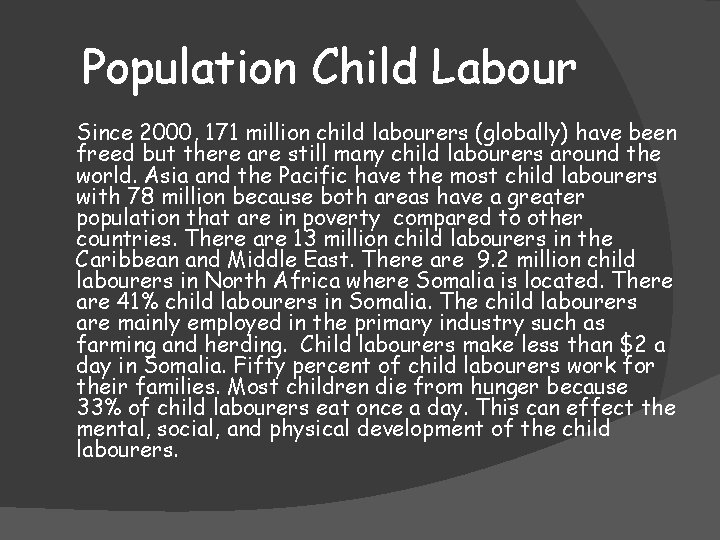 Population Child Labour

Since 2000, 171 million child labourers (globally) have been freed but there are still many child labourers around the world. Asia and the Pacific have the most child labourers with 78 million because both areas have a greater population that are in poverty compared to other countries. There are 13 million child labourers in the Caribbean and Middle East. There are 9.2 million child labourers in North Africa where Somalia is located. There are 41% child labourers in Somalia. The child labourers are mainly employed in the primary industry such as farming and herding. Child labourers make less than \$2 a day in Somalia. Fifty percent of child labourers work for their families. Most children die from hunger because 33% of child labourers eat once a day. This can effect the mental, social, and physical development of the child labourers.